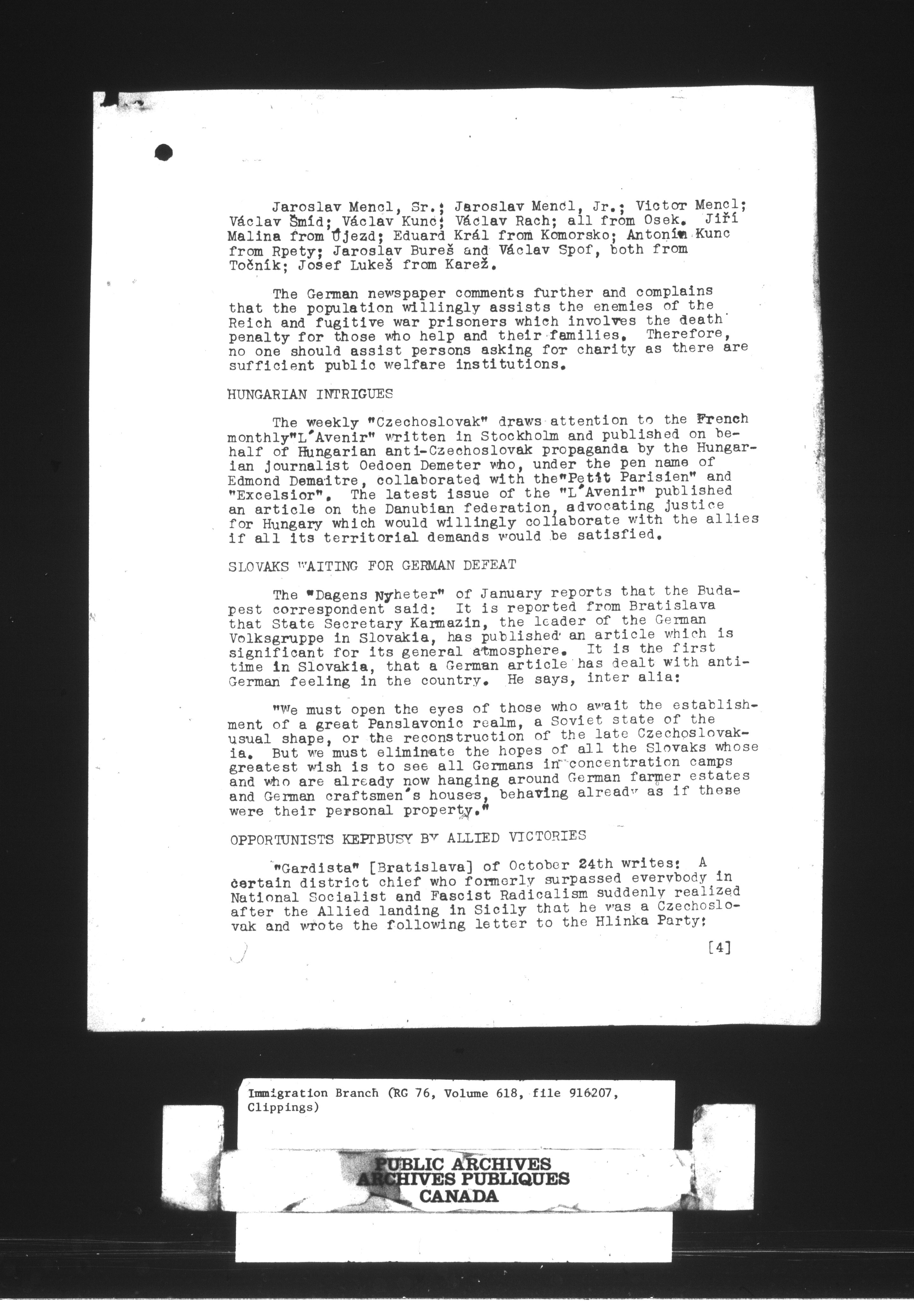 Jaroslav Mencl, Sr.; Jaroslav Mencl, Jr.; Victor Mencl; Václav Šmíd; Václav Kunc; Václav Rach; all from Osek. Jiří Malina from Újezd; Eduard Král from Komorsko; Antonín Kunc from Rpety; Jaroslav Bureš and Václav Spof, both from Točník; Josef Lukeš from Karež.

The German newspaper comments further and complains that the population willingly assists the enemies of the Reich and fugitive war prisoners which involves the death penalty for those who help and their families. Therefore, no one should assist persons asking for charity as there are sufficient public welfare institutions.

HUNGARIAN INTRIGUES

The weekly "Czechoslovak" draws attention to the French monthly"L'Avenir" written in Stockholm and published on behalf of Hungarian anti-Czechoslovak propaganda by the Hungarian journalist Oedoen Demeter who, under the pen name of Edmond Demaitre, collaborated with the"Petit Parisien" and "Excelsior". The latest issue of the "L'Avenir" published an article on the Danubian federation, advocating justice for Hungary which would willingly collaborate with the allies if all its territorial demands would be satisfied.

SLOVAKS WAITING FOR GERMAN DEFEAT

The "Dagens Nyheter" of January reports that the Budapest correspondent said: It is reported from Bratislava that State Secretary Karmazin, the leader of the German Volksgruppe in Slovakia, has published an article which is significant for its general atmosphere. It is the first time in Slovakia, that a German article has dealt with anti-German feeling in the country. He says, inter alia:

"We must open the eyes of those who await the establishment of a great Panslavonic realm, a Soviet state of the usual shape, or the reconstruction of the late Czechoslovakia. But we must eliminate the hopes of all the Slovaks whose greatest wish is to see all Germans in concentration camps and who are already now hanging around German farmer estates and German craftsmen's houses, behaving already as if these were their personal property."

OPPORTUNISTS KEPTBUSY BY ALLIED VICTORIES

"Gardista" [Bratislava] of October 24th writes: A certain district chief who formerly surpassed everybody in National Socialist and Fascist Radicalism suddenly realized after the Allied landing in Sicily that he was a Czechoslovak and wrote the following letter to the Hlinka Party:

[4]

Immigration Branch (RG 76, Volume 618, file 916207, Clippings)

PUBLIC ARCHIVES
ARCHIVES PUBLIQUES
CANADA